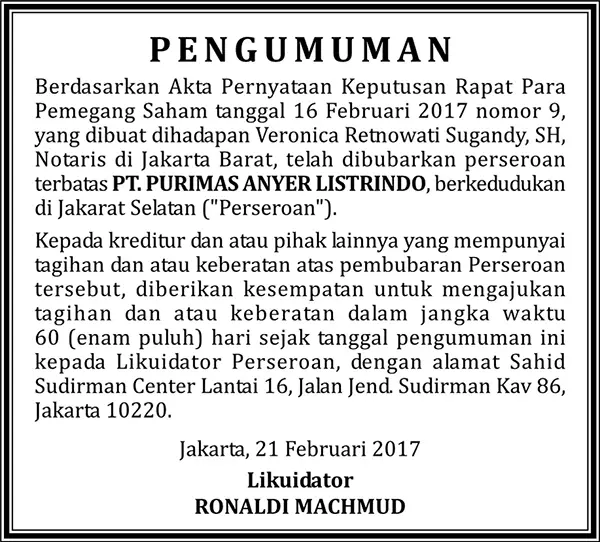 PENGUMUMAN

Berdasarkan Akta Pernyataan Keputusan Rapat Para Pemegang Saham tanggal 16 Februari 2017 nomor 9, yang dibuat dihadapan Veronica Retnowati Sugandy, SH, Notaris di Jakarta Barat, telah dibubarkan perseroan terbatas PT. PURIMAS ANYER LISTRINDO, berkedudukan di Jakarat Selatan ("Perseroan").

Kepada kreditur dan atau pihak lainnya yang mempunyai tagihan dan atau keberatan atas pembubaran Perseroan tersebut, diberikan kesempatan untuk mengajukan tagihan dan atau keberatan dalam jangka waktu 60 (enam puluh) hari sejak tanggal pengumuman ini kepada Likuidator Perseroan, dengan alamat Sahid Sudirman Center Lantai 16, Jalan Jend. Sudirman Kav 86, Jakarta 10220.

Jakarta, 21 Februari 2017

Likuidator
RONALDI MACHMUD